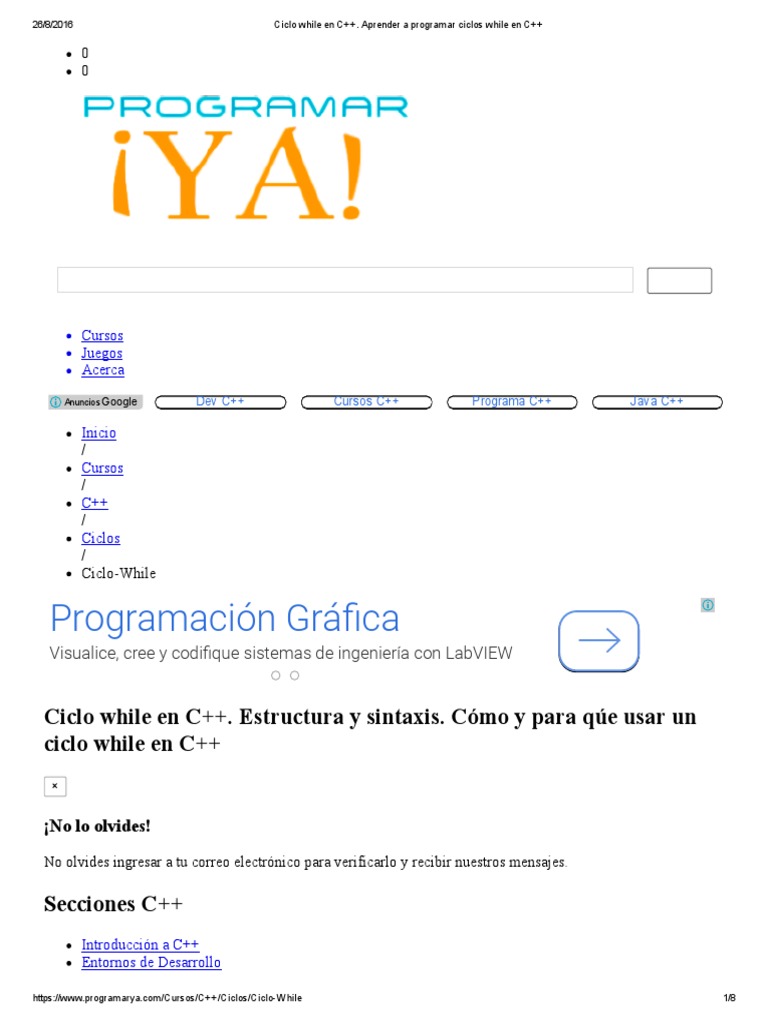 26/8/2016 Ciclo while en C++. Aprender a programar ciclos while en C++

- 0
- 0

PROGRAMAR
¡YA!

- Cursos
- Juegos
- Acerca

Anuncios Google Dev C++ Cursos C++ Programa C++ Java C++

- Inicio
/
- Cursos
/
- C++
/
- Ciclos
/
- Ciclo-While

Programación Gráfica
Visualice, cree y codifique sistemas de ingeniería con LabVIEW

Ciclo while en C++. Estructura y sintaxis. Cómo y para qúe usar un ciclo while en C++

×

¡No lo olvides!

No olvides ingresar a tu correo electrónico para verificarlo y recibir nuestros mensajes.

Secciones C++

- Introducción a C++
- Entornos de Desarrollo

https://www.programarya.com/Cursos/C++/Ciclos/Ciclo-While 1/8